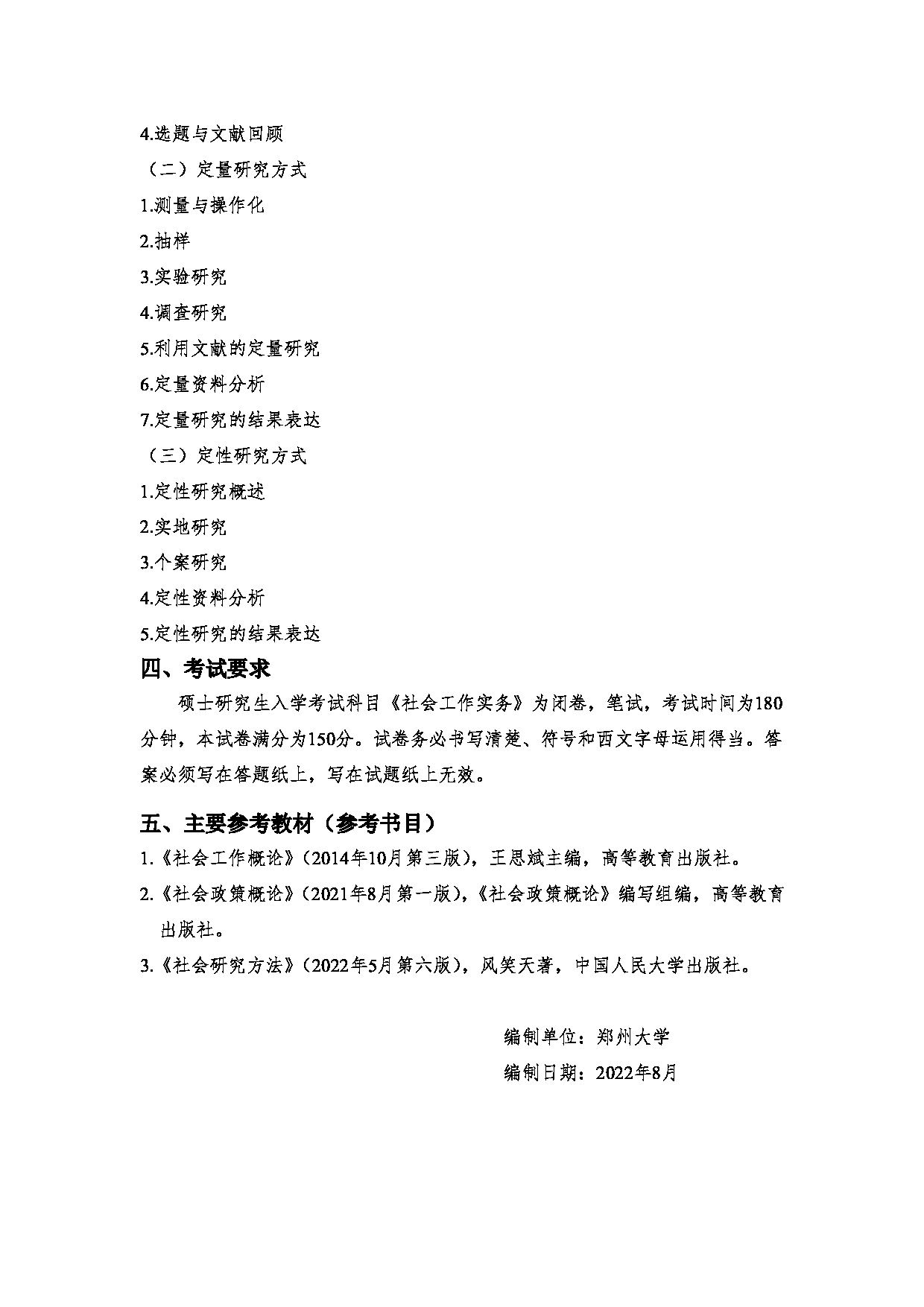 4.选题与文献回顾

（二）定量研究方式

1.测量与操作化

2.抽样

3.实验研究

4.调查研究

5.利用文献的定量研究

6.定量资料分析

7.定量研究的结果表达

（三）定性研究方式

1.定性研究概述

2.实地研究

3.个案研究

4.定性资料分析

5.定性研究的结果表达

四、考试要求

硕士研究生入学考试科目《社会工作实务》为闭卷，笔试，考试时间为180分钟，本试卷满分为150分。试卷务必书写清楚、符号和西文字母运用得当。答案必须写在答题纸上，写在试题纸上无效。

五、主要参考教材（参考书目）

1.《社会工作概论》（2014年10月第三版），王思斌主编，高等教育出版社。

2.《社会政策概论》（2021年8月第一版），《社会政策概论》编写组编，高等教育出版社。

3.《社会研究方法》（2022年5月第六版），风笑天著，中国人民大学出版社。

编制单位：郑州大学

编制日期：2022年8月